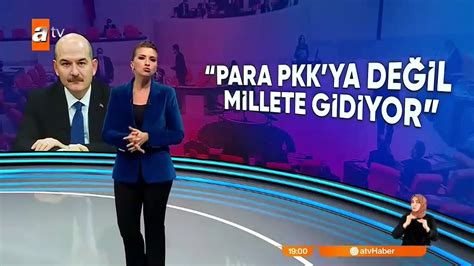 atv

"PARA PKK'YA DEĞİL MİLLETE GİDİYOR"

19:00

@atvHaber